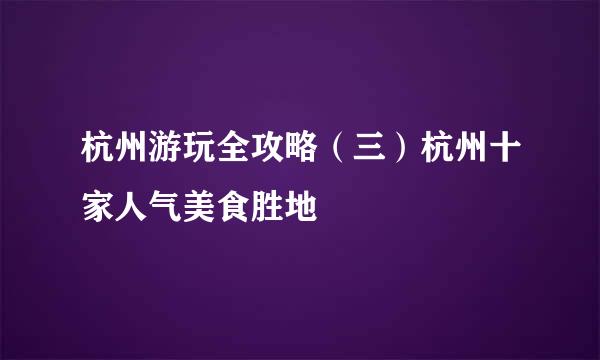 杭州游玩全攻略（三）杭州十家人气美食胜地